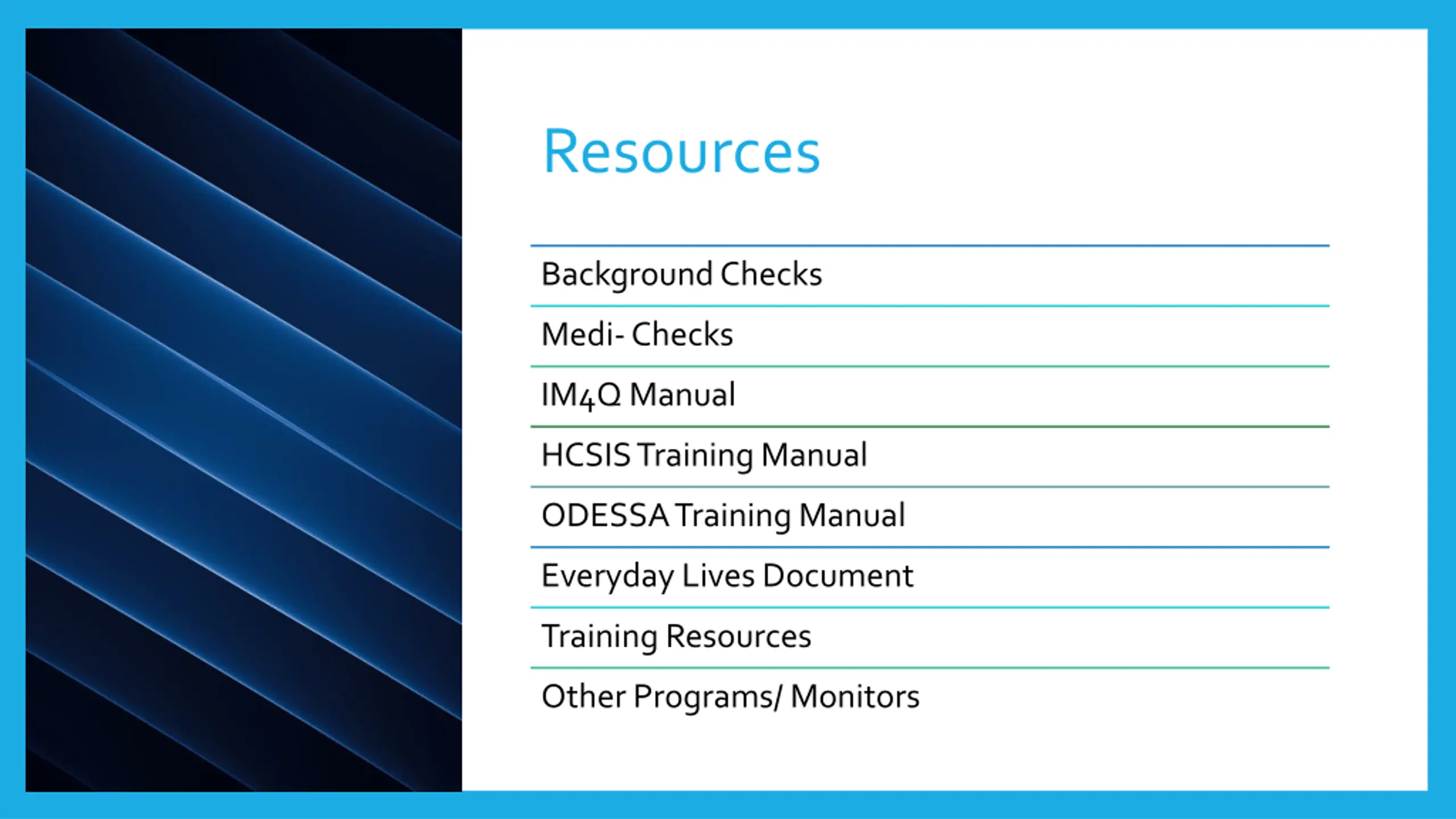 Resources

Background Checks

Medi- Checks

IM4Q Manual

HCSIS Training Manual

ODESSA Training Manual

Everyday Lives Document

Training Resources

Other Programs/ Monitors